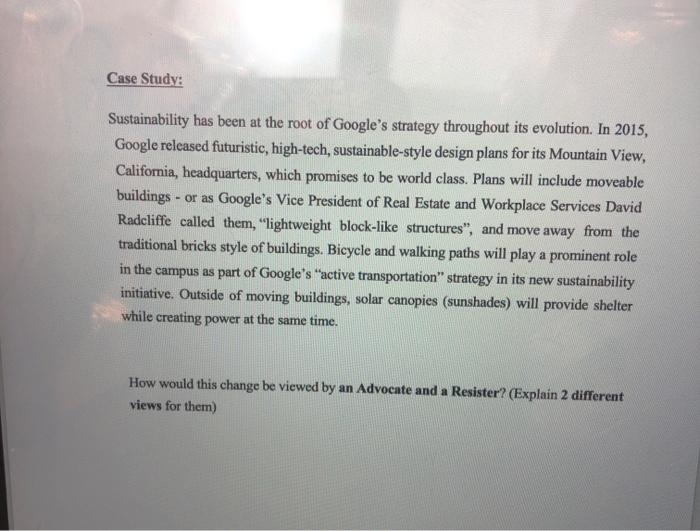 Case Study:

Sustainability has been at the root of Google's strategy throughout its evolution. In 2015, Google released futuristic, high-tech, sustainable-style design plans for its Mountain View, California, headquarters, which promises to be world class. Plans will include moveable buildings - or as Google's Vice President of Real Estate and Workplace Services David Radcliffe called them, "lightweight block-like structures", and move away from the traditional bricks style of buildings. Bicycle and walking paths will play a prominent role in the campus as part of Google's "active transportation" strategy in its new sustainability initiative. Outside of moving buildings, solar canopies (sunshades) will provide shelter while creating power at the same time.

How would this change be viewed by an Advocate and a Resister? (Explain 2 different views for them)